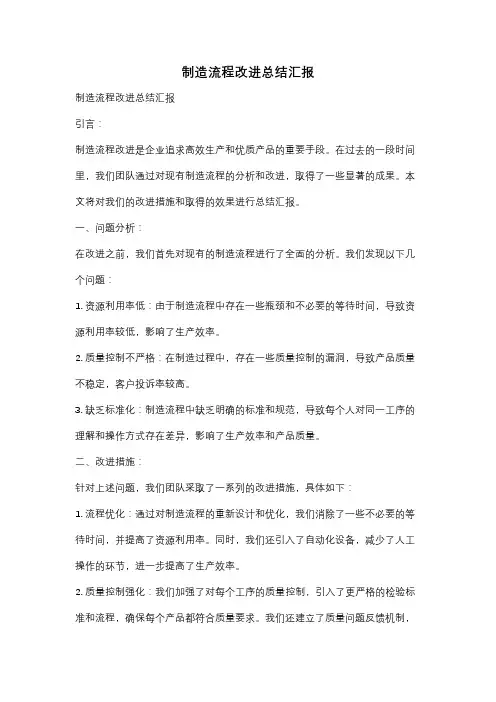 制造流程改进总结汇报

制造流程改进总结汇报

引言：

制造流程改进是企业追求高效生产和优质产品的重要手段。在过去的一段时间里，我们团队通过对现有制造流程的分析和改进，取得了一些显著的成果。本文将对我们的改进措施和取得的效果进行总结汇报。

一、问题分析：

在改进之前，我们首先对现有的制造流程进行了全面的分析。我们发现以下几个问题：

1. 资源利用率低：由于制造流程中存在一些瓶颈和不必要的等待时间，导致资源利用率较低，影响了生产效率。

2. 质量控制不严格：在制造过程中，存在一些质量控制的漏洞，导致产品质量不稳定，客户投诉率较高。

3. 缺乏标准化：制造流程中缺乏明确的标准和规范，导致每个人对同一工序的理解和操作方式存在差异，影响了生产效率和产品质量。

二、改进措施：

针对上述问题，我们团队采取了一系列的改进措施，具体如下：

1. 流程优化：通过对制造流程的重新设计和优化，我们消除了一些不必要的等待时间，并提高了资源利用率。同时，我们还引入了自动化设备，减少了人工操作的环节，进一步提高了生产效率。

2. 质量控制强化：我们加强了对每个工序的质量控制，引入了更严格的检验标准和流程，确保每个产品都符合质量要求。我们还建立了质量问题反馈机制，